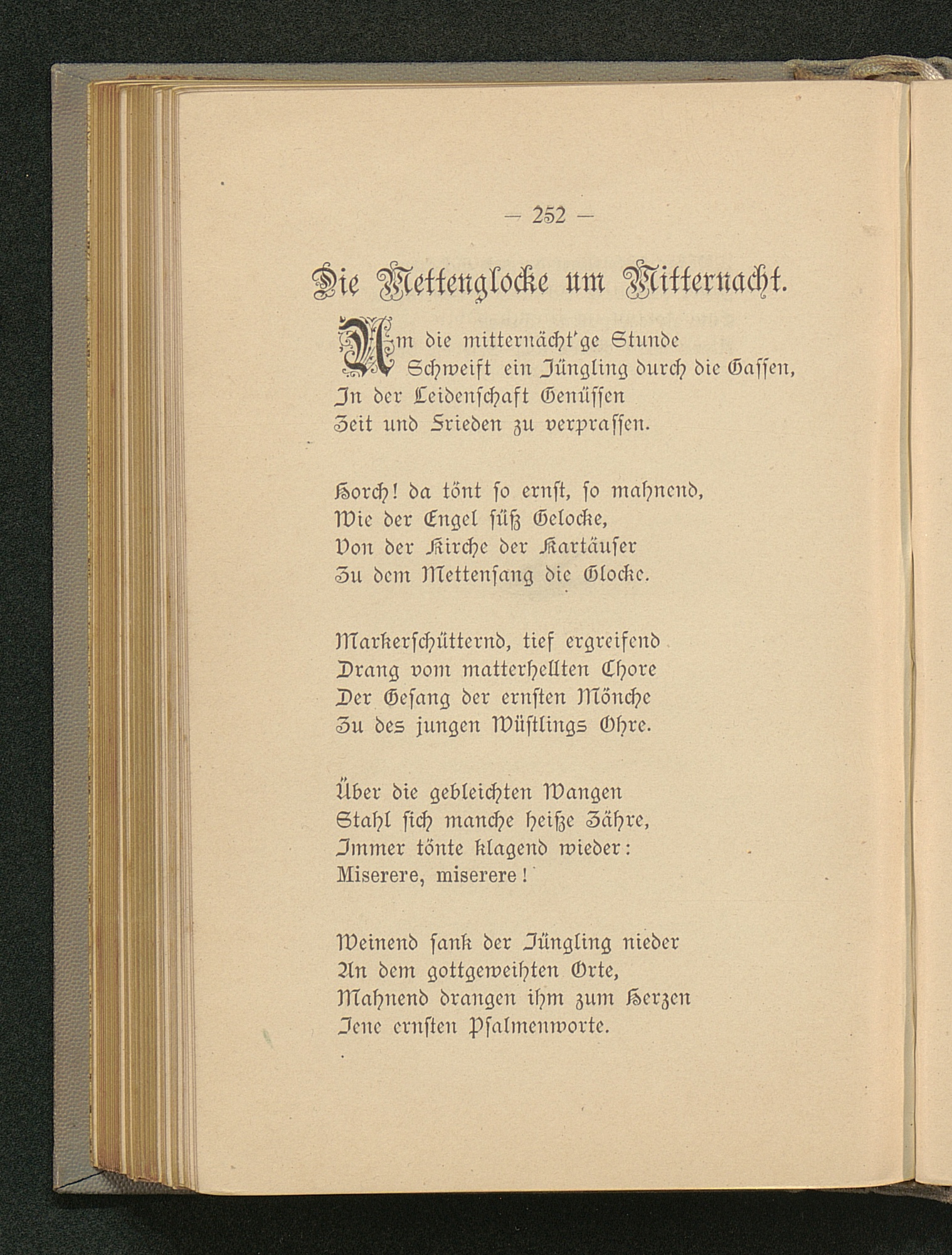 — 252 —

Die Mettenglocke um Mitternacht.

Um die mitternächt'ge Stunde
Schweift ein Jüngling durch die Gassen,
In der Leidenschaft Genüssen
Zeit und Frieden zu verprassen.

Horch! da tönt so ernst, so mahnend,
Wie der Engel süß Gelocke,
Von der Kirche der Kartäuser
Zu dem Mettensang die Glocke.

Markerschütternd, tief ergreifend
Drang vom matterhellten Chore
Der Gesang der ernsten Mönche
Zu des jungen Wüstlings Ohre.

Über die gebleichten Wangen
Stahl sich manche heiße Zähre,
Immer tönte klagend wieder:
Miserere, miserere!

Weinend sank der Jüngling nieder
An dem gottgeweihten Orte,
Mahnend drangen ihm zum Herzen
Jene ernsten Psalmenworte.